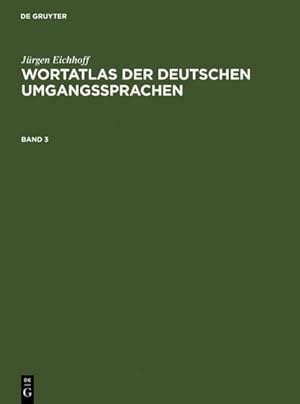 DE GRUYTER

Jürgen Eichhoff

WORTATLAS DER DEUTSCHEN UMGANGSSPRACHEN

BAND 3

DE G